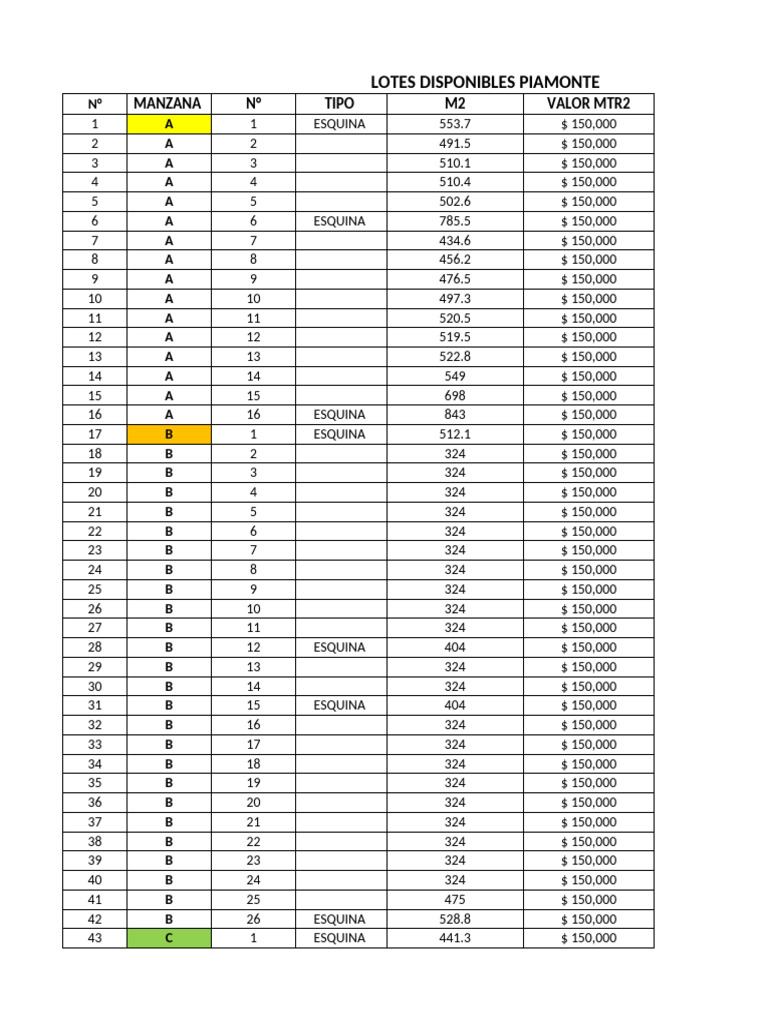 LOTES DISPONIBLES PIAMONTE

| Nº | MANZANA | Nº | TIPO | M2 | VALOR MTR2 |
|---|---|---|---|---|---|
| 1 | A | 1 | ESQUINA | 553.7 | $ 150,000 |
| 2 | A | 2 | | 491.5 | $ 150,000 |
| 3 | A | 3 | | 510.1 | $ 150,000 |
| 4 | A | 4 | | 510.4 | $ 150,000 |
| 5 | A | 5 | | 502.6 | $ 150,000 |
| 6 | A | 6 | ESQUINA | 785.5 | $ 150,000 |
| 7 | A | 7 | | 434.6 | $ 150,000 |
| 8 | A | 8 | | 456.2 | $ 150,000 |
| 9 | A | 9 | | 476.5 | $ 150,000 |
| 10 | A | 10 | | 497.3 | $ 150,000 |
| 11 | A | 11 | | 520.5 | $ 150,000 |
| 12 | A | 12 | | 519.5 | $ 150,000 |
| 13 | A | 13 | | 522.8 | $ 150,000 |
| 14 | A | 14 | | 549 | $ 150,000 |
| 15 | A | 15 | | 698 | $ 150,000 |
| 16 | A | 16 | ESQUINA | 843 | $ 150,000 |
| 17 | B | 1 | ESQUINA | 512.1 | $ 150,000 |
| 18 | B | 2 | | 324 | $ 150,000 |
| 19 | B | 3 | | 324 | $ 150,000 |
| 20 | B | 4 | | 324 | $ 150,000 |
| 21 | B | 5 | | 324 | $ 150,000 |
| 22 | B | 6 | | 324 | $ 150,000 |
| 23 | B | 7 | | 324 | $ 150,000 |
| 24 | B | 8 | | 324 | $ 150,000 |
| 25 | B | 9 | | 324 | $ 150,000 |
| 26 | B | 10 | | 324 | $ 150,000 |
| 27 | B | 11 | | 324 | $ 150,000 |
| 28 | B | 12 | ESQUINA | 404 | $ 150,000 |
| 29 | B | 13 | | 324 | $ 150,000 |
| 30 | B | 14 | | 324 | $ 150,000 |
| 31 | B | 15 | ESQUINA | 404 | $ 150,000 |
| 32 | B | 16 | | 324 | $ 150,000 |
| 33 | B | 17 | | 324 | $ 150,000 |
| 34 | B | 18 | | 324 | $ 150,000 |
| 35 | B | 19 | | 324 | $ 150,000 |
| 36 | B | 20 | | 324 | $ 150,000 |
| 37 | B | 21 | | 324 | $ 150,000 |
| 38 | B | 22 | | 324 | $ 150,000 |
| 39 | B | 23 | | 324 | $ 150,000 |
| 40 | B | 24 | | 324 | $ 150,000 |
| 41 | B | 25 | | 475 | $ 150,000 |
| 42 | B | 26 | ESQUINA | 528.8 | $ 150,000 |
| 43 | C | 1 | ESQUINA | 441.3 | $ 150,000 |